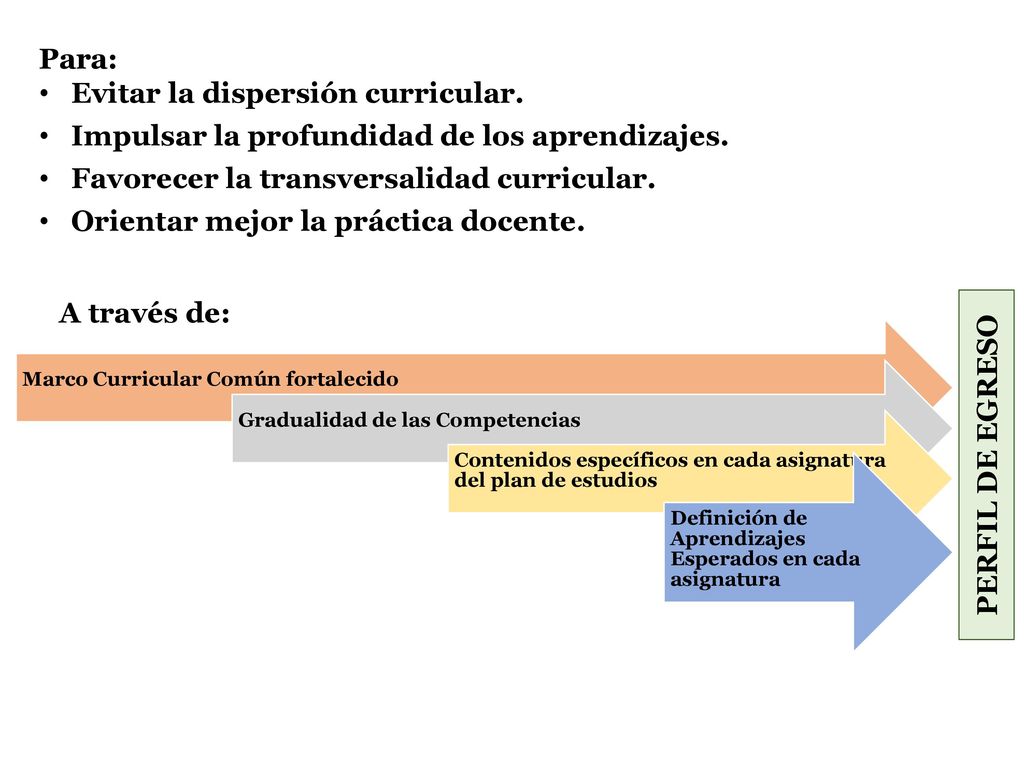 Para:
• Evitar la dispersión curricular.
• Impulsar la profundidad de los aprendizajes.
• Favorecer la transversalidad curricular.
• Orientar mejor la práctica docente.

A través de:

Marco Curricular Común fortalecido

Gradualidad de las Competencias

Contenidos específicos en cada asignatura del plan de estudios

Definición de Aprendizajes Esperados en cada asignatura

PERFIL DE EGRESO